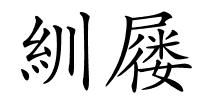 紃屦